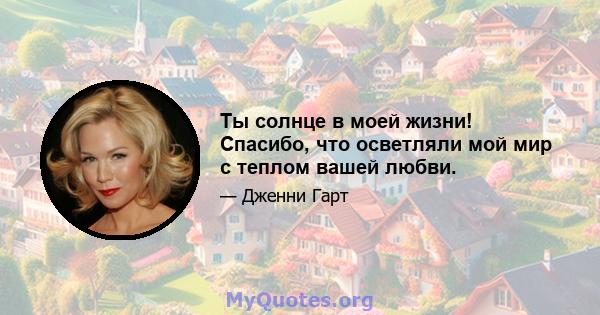 Ты солнце в моей жизни! Спасибо, что осветляли мой мир с теплом вашей любви.

— Дженни Гарт

MyQuotes.org